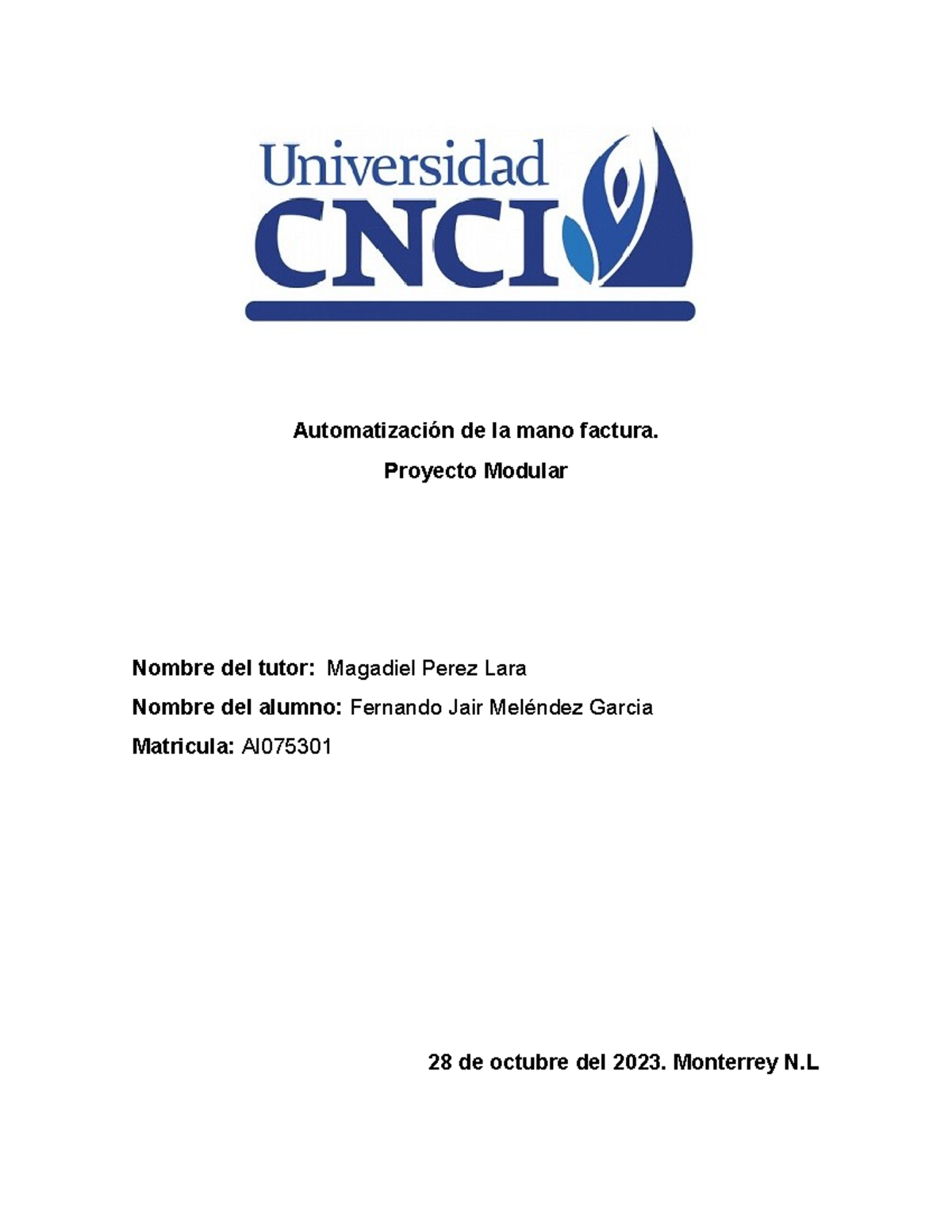 Universidad
CNCI

Automatización de la mano factura.

Proyecto Modular

Nombre del tutor: Magadiel Perez Lara

Nombre del alumno: Fernando Jair Meléndez Garcia

Matricula: AI075301

28 de octubre del 2023. Monterrey N.L